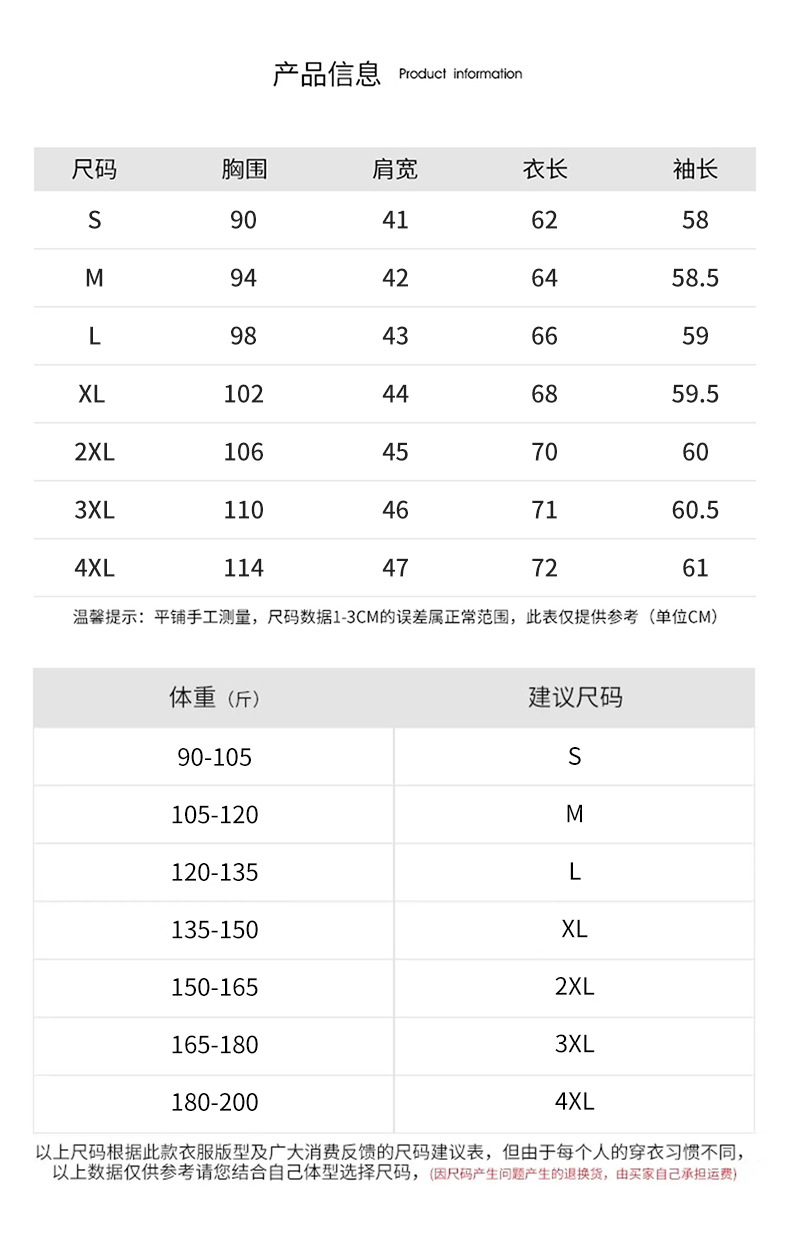 产品信息 Product information

| 尺码 | 胸围 | 肩宽 | 衣长 | 袖长 |
|---|---|---|---|---|
| S | 90 | 41 | 62 | 58 |
| M | 94 | 42 | 64 | 58.5 |
| L | 98 | 43 | 66 | 59 |
| XL | 102 | 44 | 68 | 59.5 |
| 2XL | 106 | 45 | 70 | 60 |
| 3XL | 110 | 46 | 71 | 60.5 |
| 4XL | 114 | 47 | 72 | 61 |

温馨提示：平铺手工测量，尺码数据1-3CM的误差属正常范围，此表仅提供参考（单位CM）

| 体重（斤） | 建议尺码 |
|---|---|
| 90-105 | S |
| 105-120 | M |
| 120-135 | L |
| 135-150 | XL |
| 150-165 | 2XL |
| 165-180 | 3XL |
| 180-200 | 4XL |

以上尺码根据此款衣服版型及广大消费反馈的尺码建议表，但由于每个人的穿衣习惯不同，以上数据仅供参考请您结合自己体型选择尺码，（因尺码产生问题产生的退换货，由买家自己承担运费）